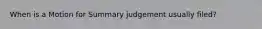 When is a Motion for Summary judgement usually filed?